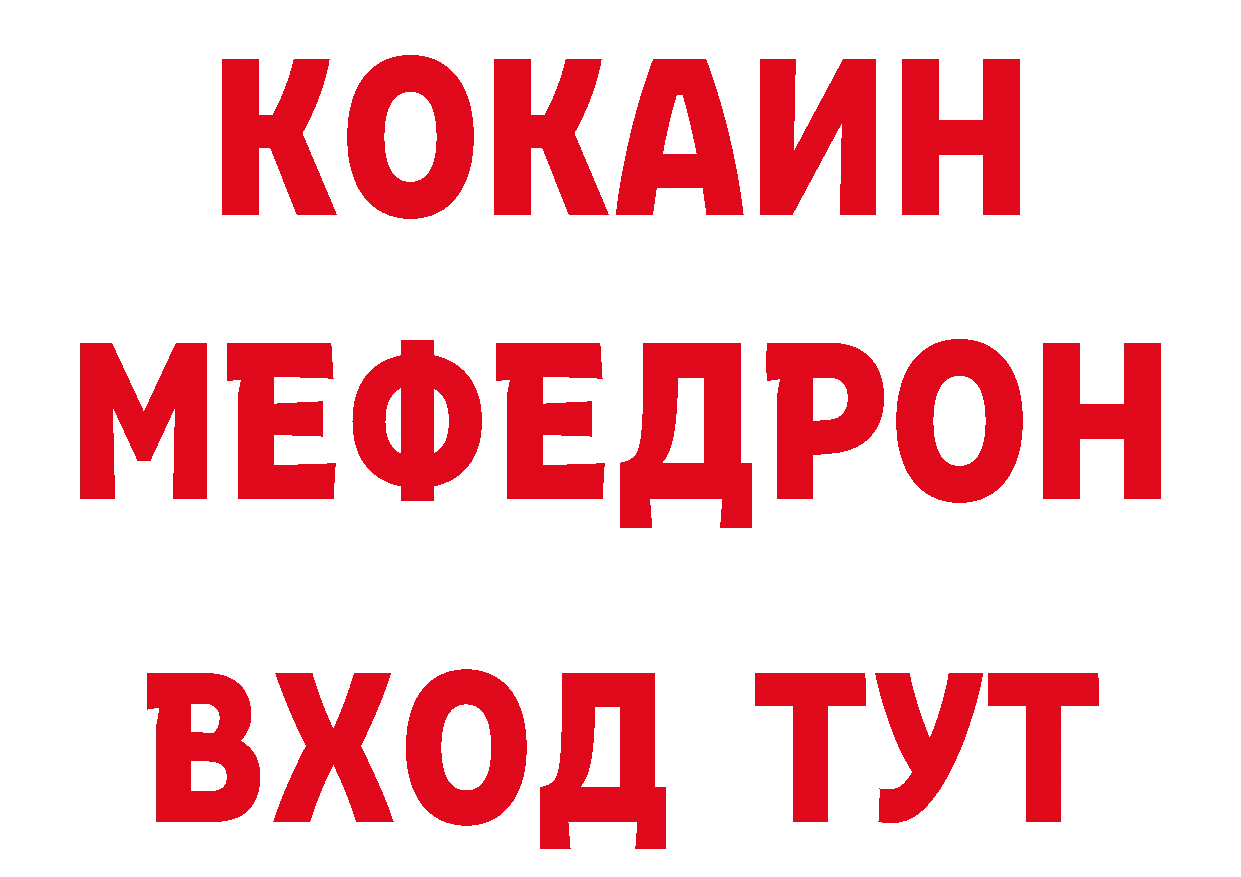 КОКАИН
МЕФЕДРОН
ВХОД ТУТ